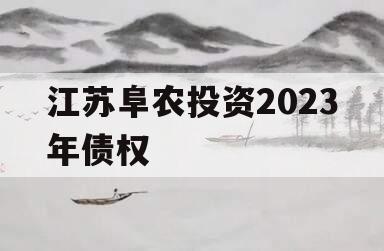 江苏阜农投资2023年债权